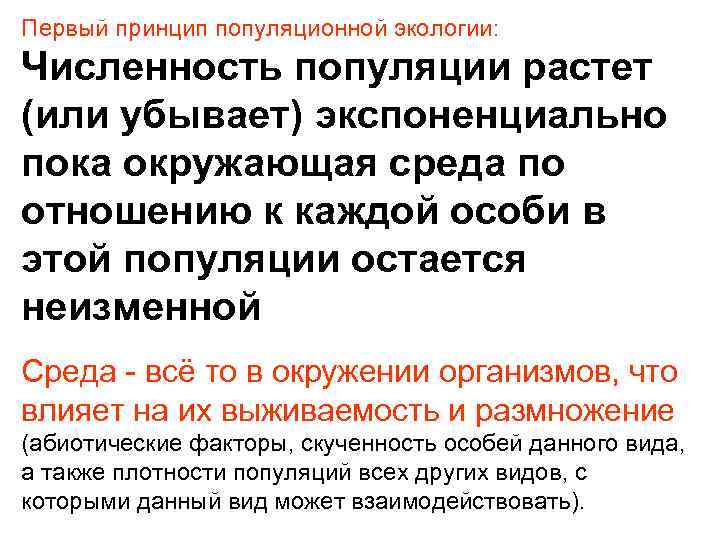 Первый принцип популяционной экологии:

Численность популяции растет (или убывает) экспоненциально пока окружающая среда по отношению к каждой особи в этой популяции остается неизменной

Среда - всё то в окружении организмов, что влияет на их выживаемость и размножение (абиотические факторы, скученность особей данного вида, а также плотности популяций всех других видов, с которыми данный вид может взаимодействовать).